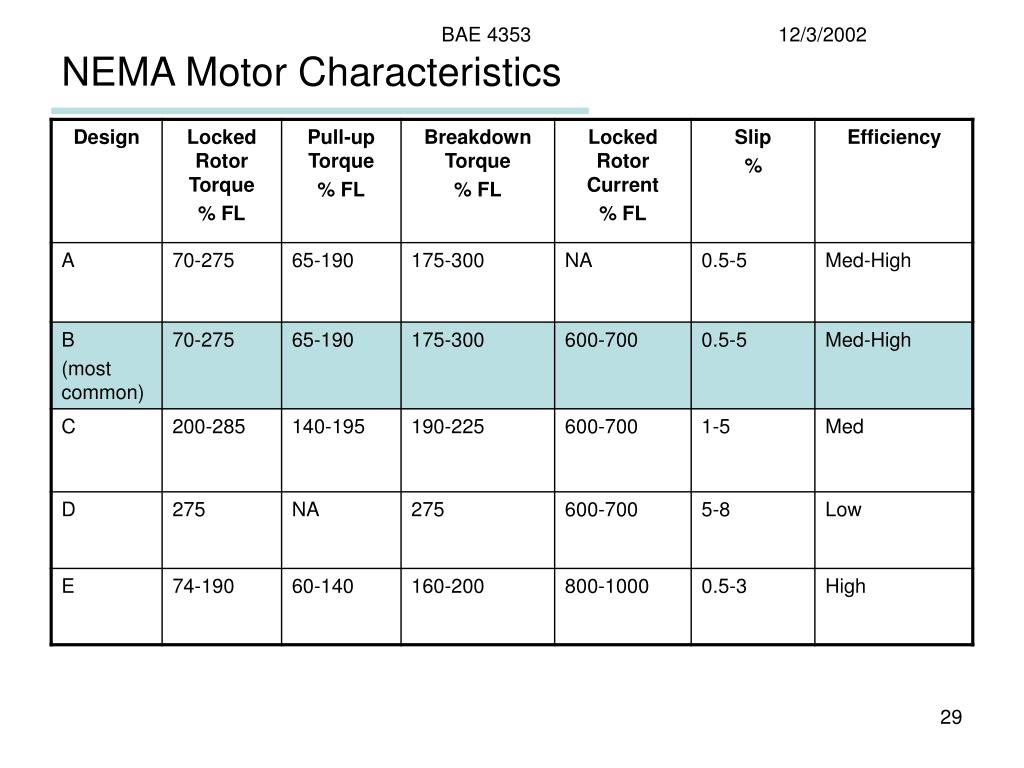 BAE 4353

12/3/2002

NEMA Motor Characteristics

| Design | Locked Rotor Torque % FL | Pull-up Torque % FL | Breakdown Torque % FL | Locked Rotor Current % FL | Slip % | Efficiency |
|---|---|---|---|---|---|---|
| A | 70-275 | 65-190 | 175-300 | NA | 0.5-5 | Med-High |
| B (most common) | 70-275 | 65-190 | 175-300 | 600-700 | 0.5-5 | Med-High |
| C | 200-285 | 140-195 | 190-225 | 600-700 | 1-5 | Med |
| D | 275 | NA | 275 | 600-700 | 5-8 | Low |
| E | 74-190 | 60-140 | 160-200 | 800-1000 | 0.5-3 | High |

29